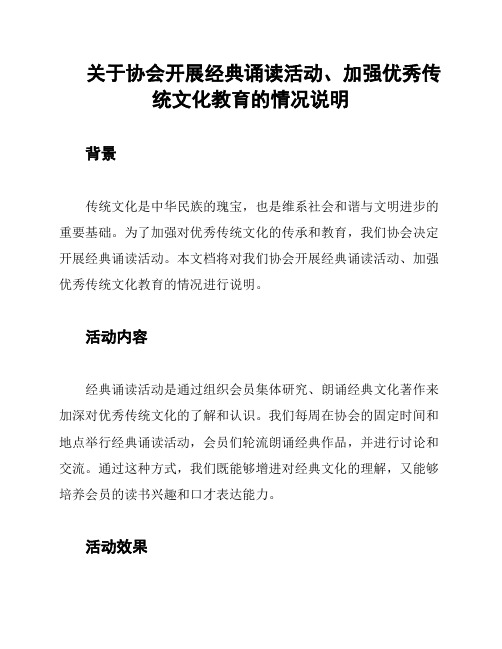 关于协会开展经典诵读活动、加强优秀传统文化教育的情况说明

背景

传统文化是中华民族的瑰宝，也是维系社会和谐与文明进步的重要基础。为了加强对优秀传统文化的传承和教育，我们协会决定开展经典诵读活动。本文档将对我们协会开展经典诵读活动、加强优秀传统文化教育的情况进行说明。

活动内容

经典诵读活动是通过组织会员集体研究、朗诵经典文化著作来加深对优秀传统文化的了解和认识。我们每周在协会的固定时间和地点举行经典诵读活动，会员们轮流朗诵经典作品，并进行讨论和交流。通过这种方式，我们既能够增进对经典文化的理解，又能够培养会员的读书兴趣和口才表达能力。

活动效果